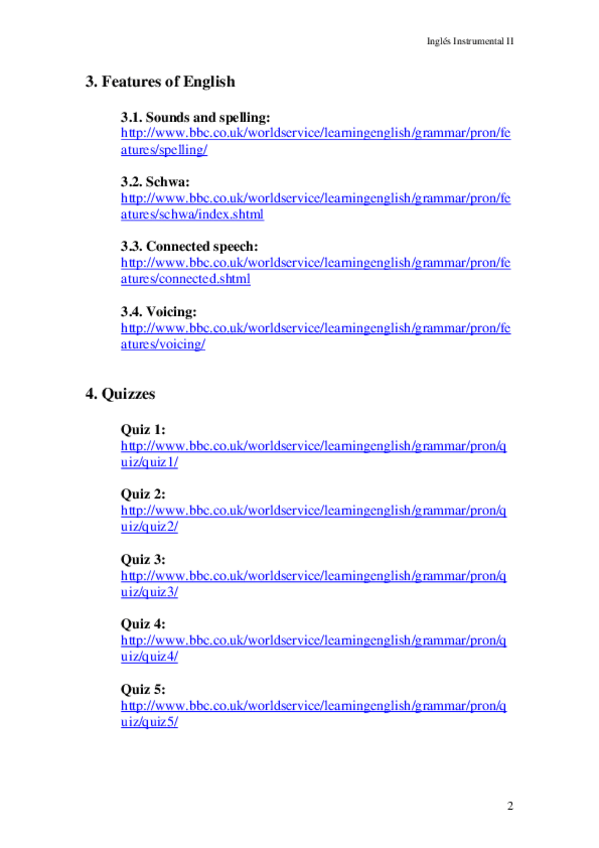 Inglés Instrumental II

3. Features of English

3.1. Sounds and spelling:
http://www.bbc.co.uk/worldservice/learningenglish/grammar/pron/features/spelling/

3.2. Schwa:
http://www.bbc.co.uk/worldservice/learningenglish/grammar/pron/features/schwa/index.shtml

3.3. Connected speech:
http://www.bbc.co.uk/worldservice/learningenglish/grammar/pron/features/connected.shtml

3.4. Voicing:
http://www.bbc.co.uk/worldservice/learningenglish/grammar/pron/features/voicing/

4. Quizzes

Quiz 1:
http://www.bbc.co.uk/worldservice/learningenglish/grammar/pron/quiz/quiz1/

Quiz 2:
http://www.bbc.co.uk/worldservice/learningenglish/grammar/pron/quiz/quiz2/

Quiz 3:
http://www.bbc.co.uk/worldservice/learningenglish/grammar/pron/quiz/quiz3/

Quiz 4:
http://www.bbc.co.uk/worldservice/learningenglish/grammar/pron/quiz/quiz4/

Quiz 5:
http://www.bbc.co.uk/worldservice/learningenglish/grammar/pron/quiz/quiz5/

2